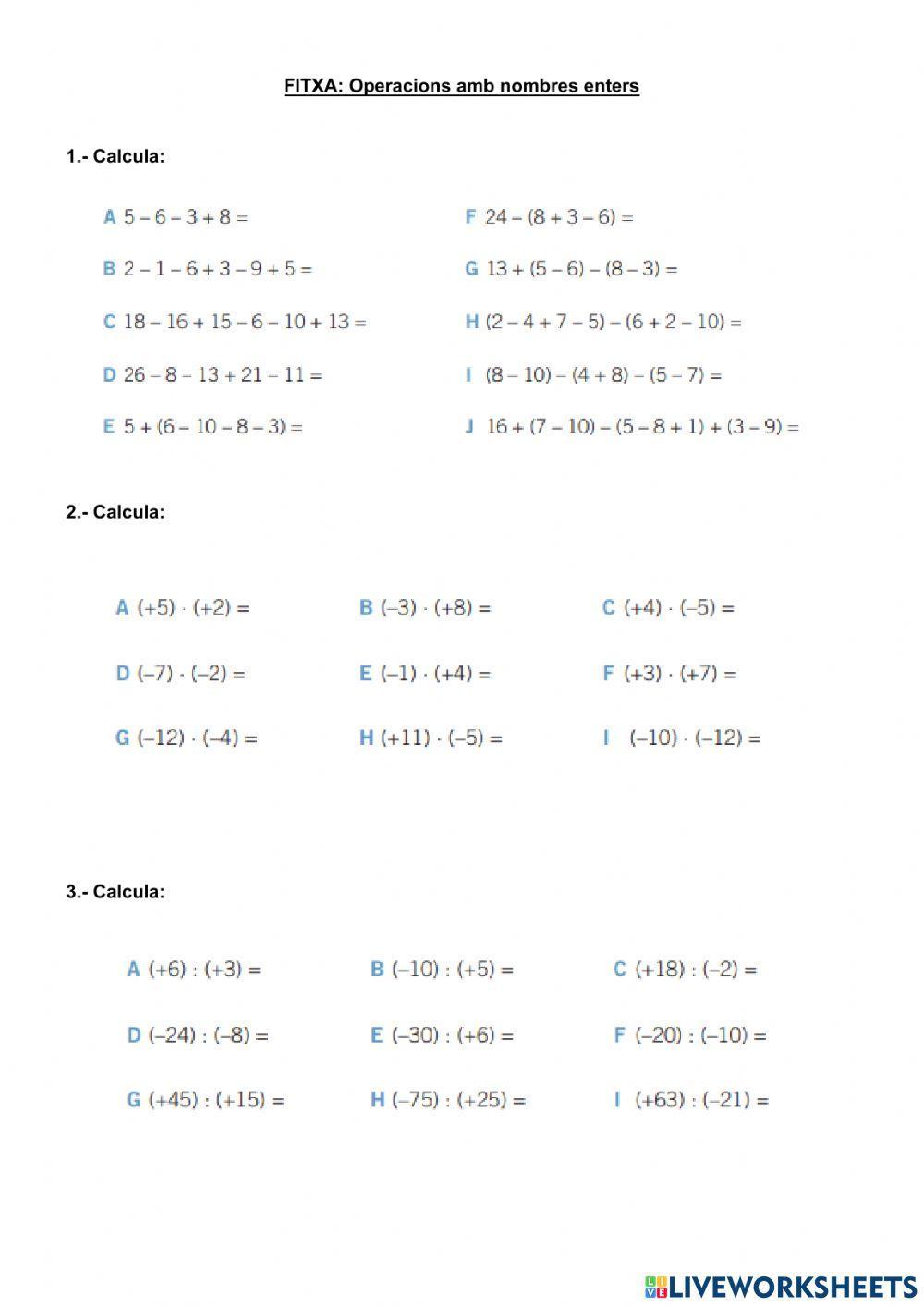 FITXA: Operacions amb nombres enters

1.- Calcula:

A $5 - 6 - 3 + 8 =$

B $2 - 1 - 6 + 3 - 9 + 5 =$

C $18 - 16 + 15 - 6 - 10 + 13 =$

D $26 - 8 - 13 + 21 - 11 =$

E $5 + (6 - 10 - 8 - 3) =$

F $24 - (8 + 3 - 6) =$

G $13 + (5 - 6) - (8 - 3) =$

H $(2 - 4 + 7 - 5) - (6 + 2 - 10) =$

I $(8 - 10) - (4 + 8) - (5 - 7) =$

J $16 + (7 - 10) - (5 - 8 + 1) + (3 - 9) =$

2.- Calcula:

A $(+5) \cdot (+2) =$

B $(-3) \cdot (+8) =$

C $(+4) \cdot (-5) =$

D $(-7) \cdot (-2) =$

E $(-1) \cdot (+4) =$

F $(+3) \cdot (+7) =$

G $(-12) \cdot (-4) =$

H $(+11) \cdot (-5) =$

I $(-10) \cdot (-12) =$

3.- Calcula:

A $(+6) : (+3) =$

B $(-10) : (+5) =$

C $(+18) : (-2) =$

D $(-24) : (-8) =$

E $(-30) : (+6) =$

F $(-20) : (-10) =$

G $(+45) : (+15) =$

H $(-75) : (+25) =$

I $(+63) : (-21) =$

LIVEWORKSHEETS